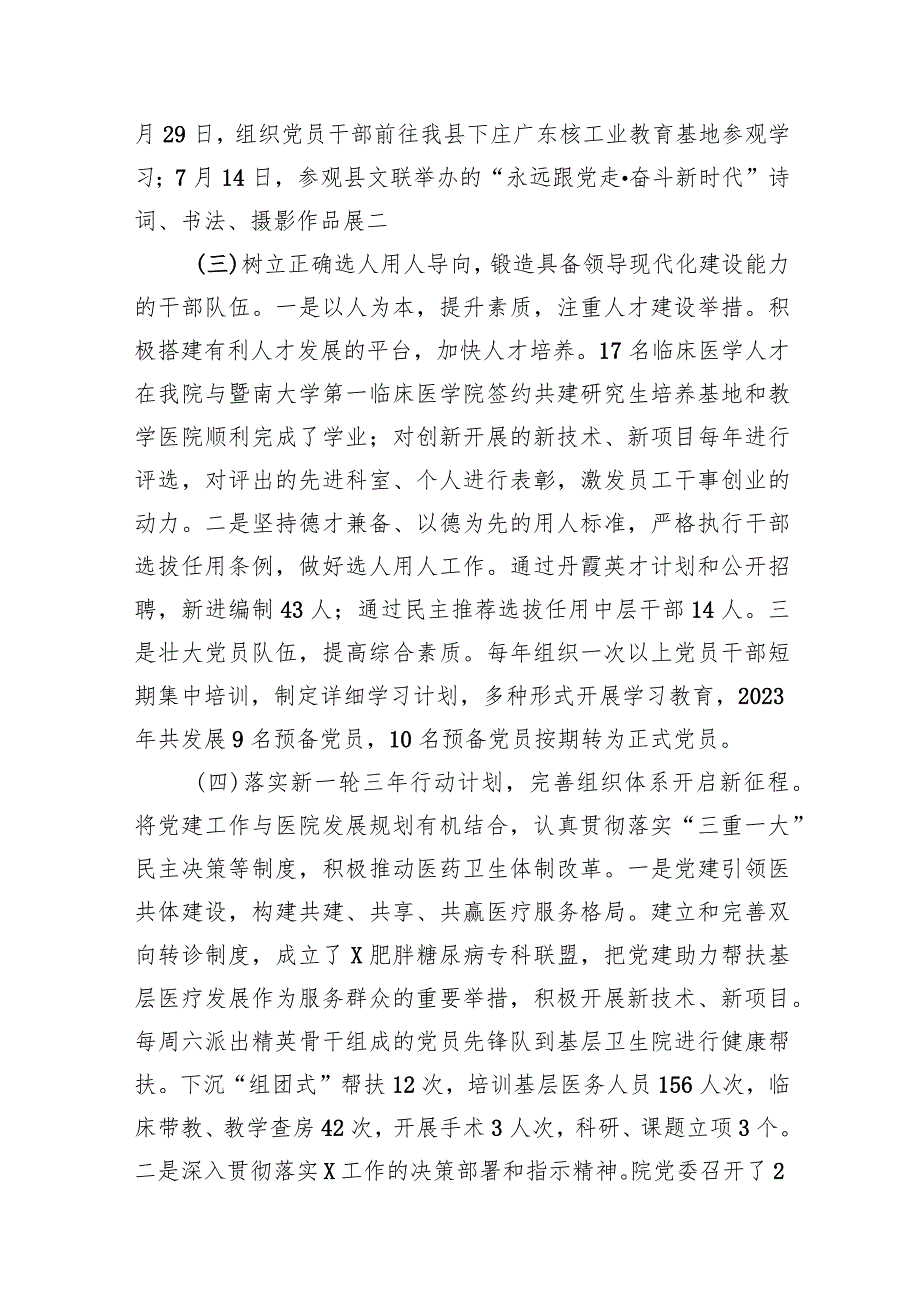 月29日，组织党员干部前往我县下庄广东核工业教育基地参观学习；7月14日，参观县文联举办的“永远跟党走•奋斗新时代”诗词、书法、摄影作品展二

(三)树立正确选人用人导向，锻造具备领导现代化建设能力的干部队伍。一是以人为本，提升素质，注重人才建设举措。积极搭建有利人才发展的平台，加快人才培养。17名临床医学人才在我院与暨南大学第一临床医学院签约共建研究生培养基地和教学医院顺利完成了学业；对创新开展的新技术、新项目每年进行评选，对评出的先进科室、个人进行表彰，激发员工干事创业的动力。二是坚持德才兼备、以德为先的用人标准，严格执行干部选拔任用条例，做好选人用人工作。通过丹霞英才计划和公开招聘，新进编制43人；通过民主推荐选拔任用中层干部14人。三是壮大党员队伍，提高综合素质。每年组织一次以上党员干部短期集中培训，制定详细学习计划，多种形式开展学习教育，2023年共发展9名预备党员，10名预备党员按期转为正式党员。

(四)落实新一轮三年行动计划，完善组织体系开启新征程。将党建工作与医院发展规划有机结合，认真贯彻落实“三重一大”民主决策等制度，积极推动医药卫生体制改革。一是党建引领医共体建设，构建共建、共享、共赢医疗服务格局。建立和完善双向转诊制度，成立了X肥胖糖尿病专科联盟，把党建助力帮扶基层医疗发展作为服务群众的重要举措，积极开展新技术、新项目。每周六派出精英骨干组成的党员先锋队到基层卫生院进行健康帮扶。下沉“组团式”帮扶12次，培训基层医务人员156人次，临床带教、教学查房42次，开展手术3人次，科研、课题立项3个。二是深入贯彻落实X工作的决策部署和指示精神。院党委召开了2